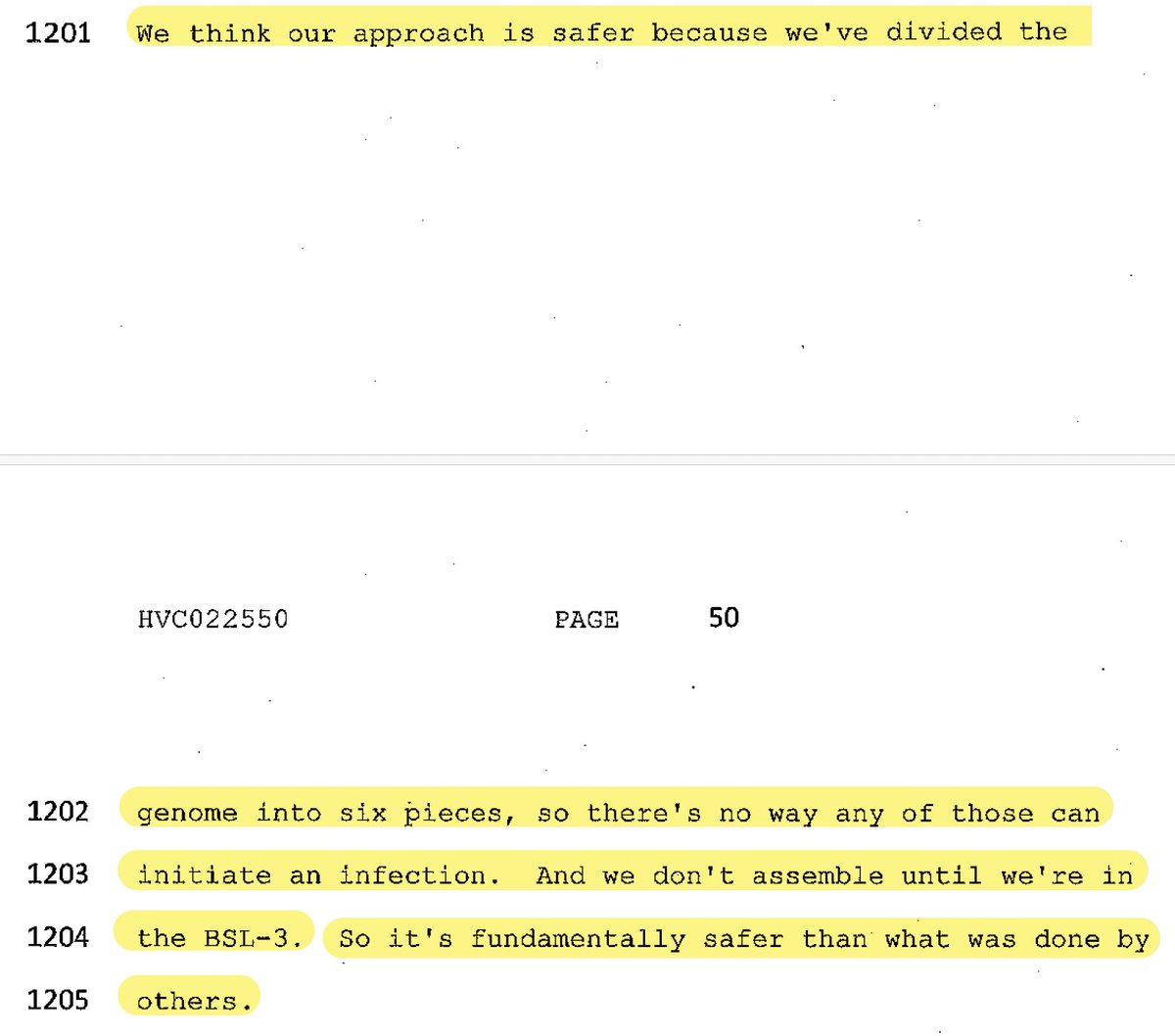 1201 We think our approach is safer because we've divided the

HVC022550 PAGE 50

1202 genome into six pieces, so there's no way any of those can

1203 initiate an infection. And we don't assemble until we're in

1204 the BSL-3. So it's fundamentally safer than what was done by

1205 others.